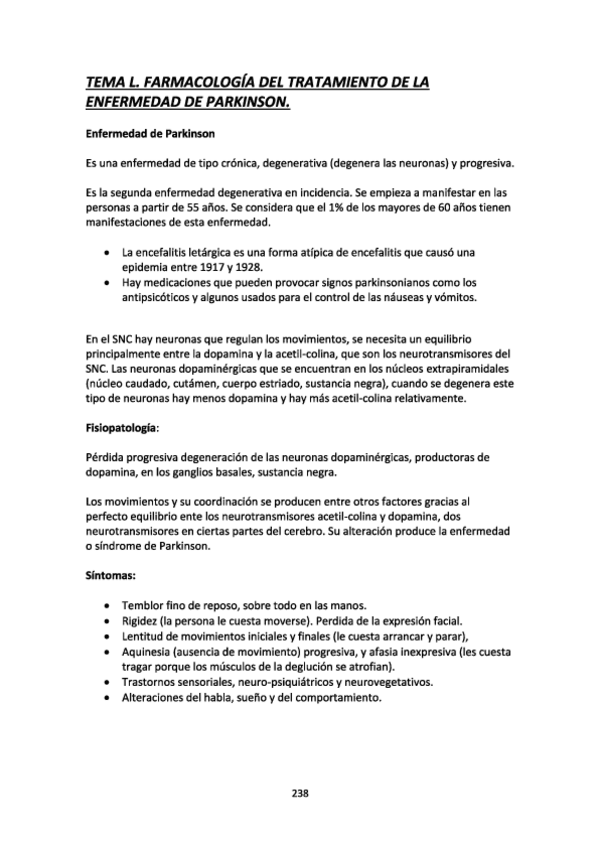 TEMA L. FARMACOLOGÍA DEL TRATAMIENTO DE LA ENFERMEDAD DE PARKINSON.

Enfermedad de Parkinson

Es una enfermedad de tipo crónica, degenerativa (degenera las neuronas) y progresiva.

Es la segunda enfermedad degenerativa en incidencia. Se empieza a manifestar en las personas a partir de 55 años. Se considera que el 1% de los mayores de 60 años tienen manifestaciones de esta enfermedad.

• La encefalitis letárgica es una forma atípica de encefalitis que causó una epidemia entre 1917 y 1928.
• Hay medicaciones que pueden provocar signos parkinsonianos como los antipsicóticos y algunos usados para el control de las náuseas y vómitos.

En el SNC hay neuronas que regulan los movimientos, se necesita un equilibrio principalmente entre la dopamina y la acetil-colina, que son los neurotransmisores del SNC. Las neuronas dopaminérgicas que se encuentran en los núcleos extrapiramidales (núcleo caudado, cutámen, cuerpo estriado, sustancia negra), cuando se degenera este tipo de neuronas hay menos dopamina y hay más acetil-colina relativamente.

Fisiopatología:

Pérdida progresiva degeneración de las neuronas dopaminérgicas, productoras de dopamina, en los ganglios basales, sustancia negra.

Los movimientos y su coordinación se producen entre otros factores gracias al perfecto equilibrio ente los neurotransmisores acetil-colina y dopamina, dos neurotransmisores en ciertas partes del cerebro. Su alteración produce la enfermedad o síndrome de Parkinson.

Síntomas:

• Temblor fino de reposo, sobre todo en las manos.
• Rigidez (la persona le cuesta moverse). Perdida de la expresión facial.
• Lentitud de movimientos iniciales y finales (le cuesta arrancar y parar),
• Aquinesia (ausencia de movimiento) progresiva, y afasia inexpresiva (les cuesta tragar porque los músculos de la deglución se atrofian).
• Trastornos sensoriales, neuro-psiquiátricos y neurovegetativos.
• Alteraciones del habla, sueño y del comportamiento.

238